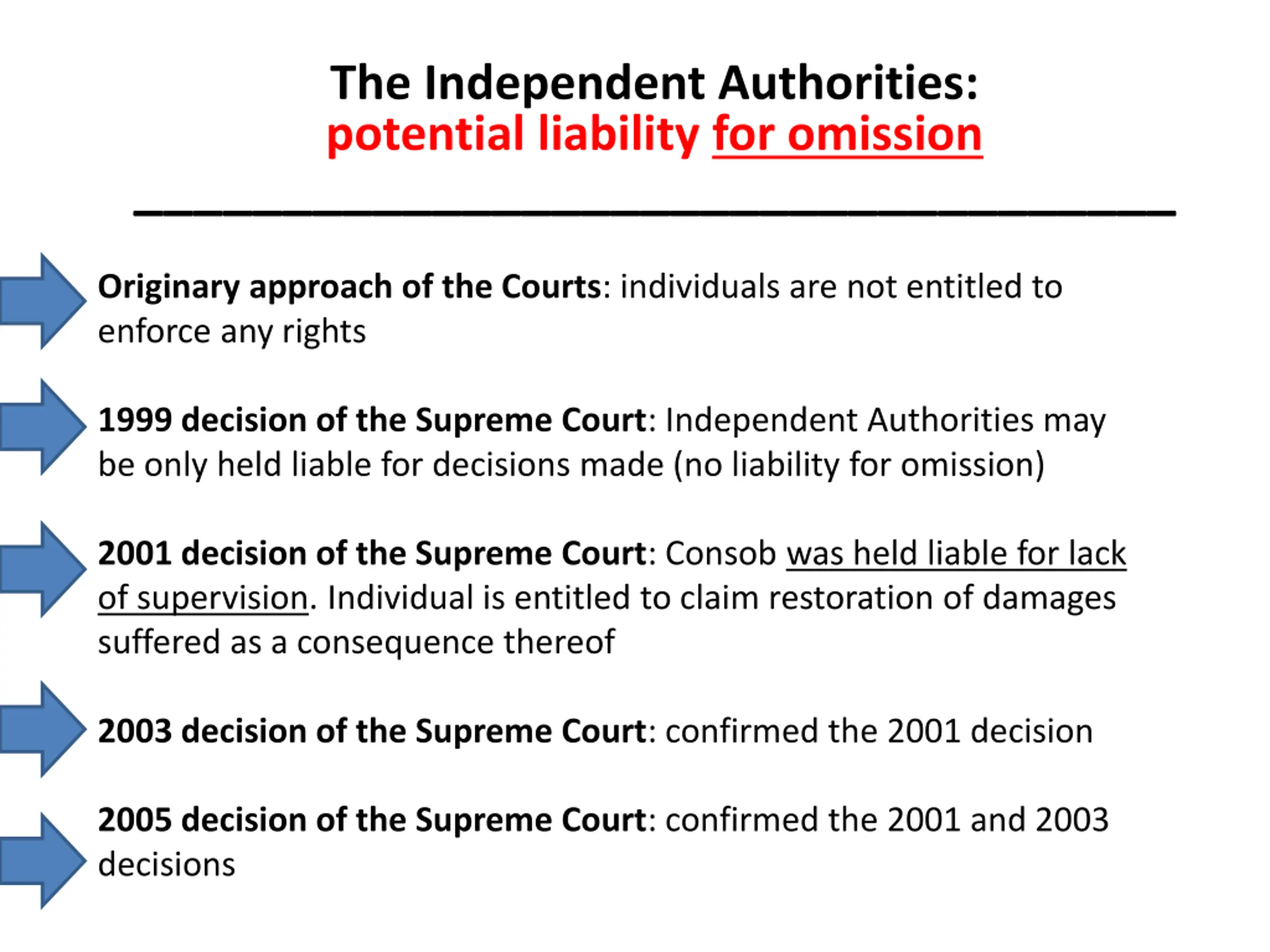 The Independent Authorities:
potential liability for omission

Originary approach of the Courts: individuals are not entitled to enforce any rights

1999 decision of the Supreme Court: Independent Authorities may be only held liable for decisions made (no liability for omission)

2001 decision of the Supreme Court: Consob was held liable for lack of supervision. Individual is entitled to claim restoration of damages suffered as a consequence thereof

2003 decision of the Supreme Court: confirmed the 2001 decision

2005 decision of the Supreme Court: confirmed the 2001 and 2003 decisions